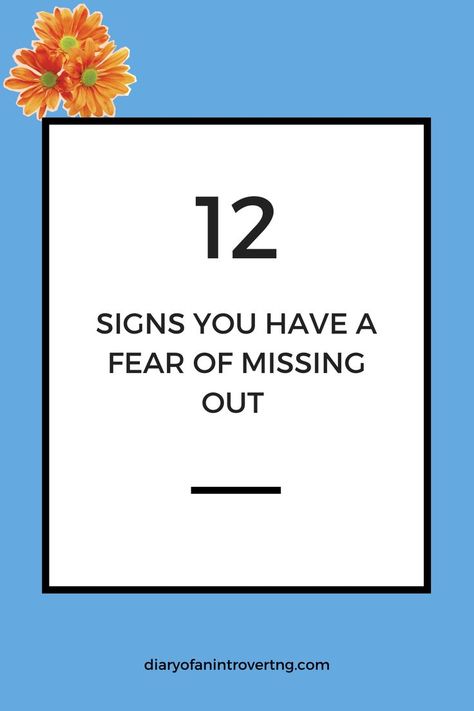 12

SIGNS YOU HAVE A FEAR OF MISSING OUT

diaryofanintrovertng.com